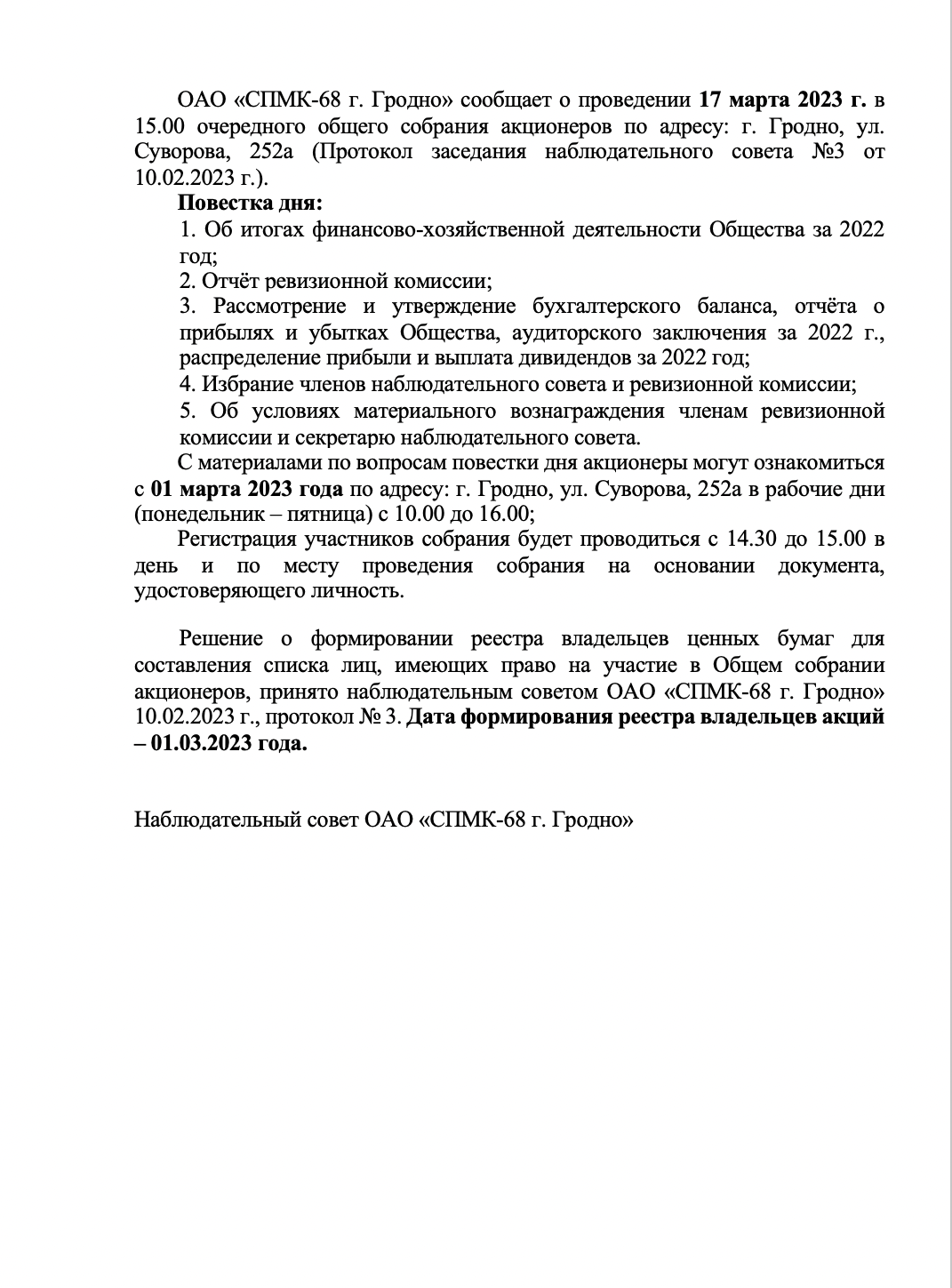 ОАО «СПМК-68 г. Гродно» сообщает о проведении 17 марта 2023 г. в 15.00 очередного общего собрания акционеров по адресу: г. Гродно, ул. Суворова, 252а (Протокол заседания наблюдательного совета №3 от 10.02.2023 г.).

Повестка дня:

1. Об итогах финансово-хозяйственной деятельности Общества за 2022 год;

2. Отчёт ревизионной комиссии;

3. Рассмотрение и утверждение бухгалтерского баланса, отчёта о прибылях и убытках Общества, аудиторского заключения за 2022 г., распределение прибыли и выплата дивидендов за 2022 год;

4. Избрание членов наблюдательного совета и ревизионной комиссии;

5. Об условиях материального вознаграждения членам ревизионной комиссии и секретарю наблюдательного совета.

С материалами по вопросам повестки дня акционеры могут ознакомиться с 01 марта 2023 года по адресу: г. Гродно, ул. Суворова, 252а в рабочие дни (понедельник – пятница) с 10.00 до 16.00;

Регистрация участников собрания будет проводиться с 14.30 до 15.00 в день и по месту проведения собрания на основании документа, удостоверяющего личность.

Решение о формировании реестра владельцев ценных бумаг для составления списка лиц, имеющих право на участие в Общем собрании акционеров, принято наблюдательным советом ОАО «СПМК-68 г. Гродно» 10.02.2023 г., протокол № 3. Дата формирования реестра владельцев акций – 01.03.2023 года.

Наблюдательный совет ОАО «СПМК-68 г. Гродно»